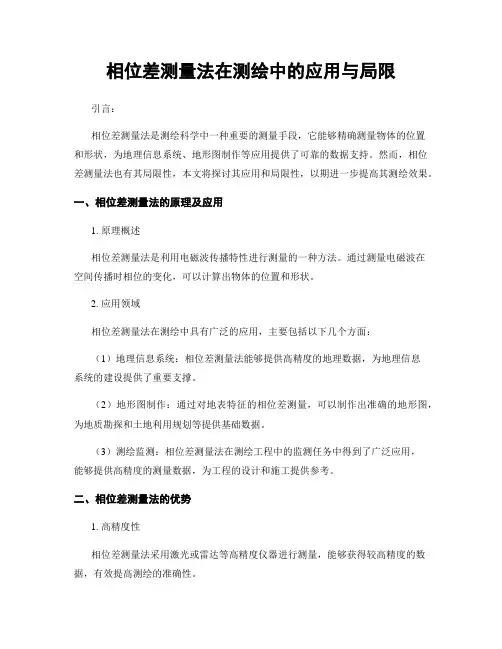 相位差测量法在测绘中的应用与局限

引言：

相位差测量法是测绘科学中一种重要的测量手段，它能够精确测量物体的位置和形状，为地理信息系统、地形图制作等应用提供了可靠的数据支持。然而，相位差测量法也有其局限性，本文将探讨其应用和局限性，以期进一步提高其测绘效果。

一、相位差测量法的原理及应用

1. 原理概述

相位差测量法是利用电磁波传播特性进行测量的一种方法。通过测量电磁波在空间传播时相位的变化，可以计算出物体的位置和形状。

2. 应用领域

相位差测量法在测绘中具有广泛的应用，主要包括以下几个方面：

（1）地理信息系统：相位差测量法能够提供高精度的地理数据，为地理信息系统的建设提供了重要支撑。

（2）地形图制作：通过对地表特征的相位差测量，可以制作出准确的地形图，为地质勘探和土地利用规划等提供基础数据。

（3）测绘监测：相位差测量法在测绘工程中的监测任务中得到了广泛应用，能够提供高精度的测量数据，为工程的设计和施工提供参考。

二、相位差测量法的优势

1. 高精度性

相位差测量法采用激光或雷达等高精度仪器进行测量，能够获得较高精度的数据，有效提高测绘的准确性。